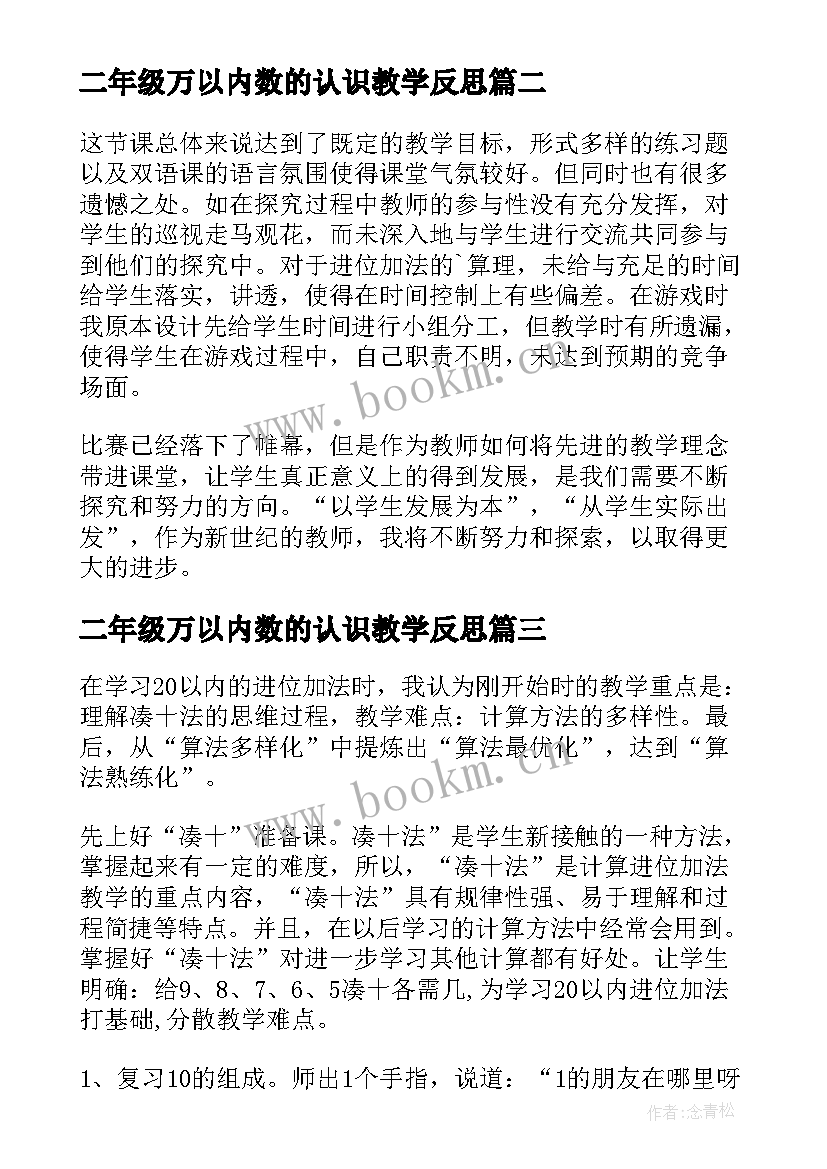 二年级万以内数的认识教学反思篇二

这节课总体来说达到了既定的教学目标，形式多样的练习题以及双语课的语言氛围使得课堂气氛较好。但同时也有很多遗憾之处。如在探究过程中教师的参与性没有充分发挥，对学生的巡视走马观花，而未深入地与学生进行交流共同参与到他们的探究中。对于进位加法的`算理，未给与充足的时间给学生落实，讲透，使得在时间控制上有些偏差。在游戏时我原本设计先给学生时间进行小组分工，但教学时有所遗漏，使得学生在游戏过程中，自己职责不明，未达到预期的竞争场面。

www.bookm.cn

比赛已经落下了帷幕，但是作为教师如何将先进的教学理念带进课堂，让学生真正意义上的得到发展，是我们需要不断探究和努力的方向。“以学生发展为本”，“从学生实际出发”，作为新世纪的教师，我将不断努力和探索，以取得更大的进步。

二年级万以内数的认识教学反思篇三

在学习20以内的进位加法时，我认为刚开始时的教学重点是：理解凑十法的思维过程，教学难点：计算方法的多样性。最后，从“算法多样化”中提炼出“算法最优化”，达到“算法熟练化”。

www.bookm.cn

先上好“凑十”准备课。凑十法”是学生新接触的一种方法，掌握起来有一定的难度，所以，“凑十法”是计算进位加法教学的重点内容，“凑十法”具有规律性强、易于理解和过程简捷等特点。并且，在以后学习的计算方法中经常会用到。掌握好“凑十法”对进一步学习其他计算都有好处。让学生明确：给9、8、7、6、5凑十各需几,为学习20以内进位加法打基础,分散教学难点。

1、复习10的组成。师出1个手指，说道：“1的朋友在哪里呀

作者:念青松